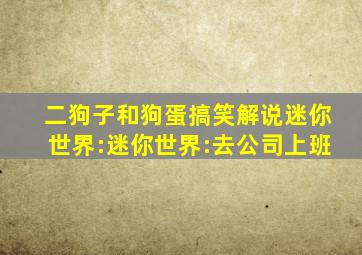 二狗子和狗蛋搞笑解说迷你世界:迷你世界:去公司上班